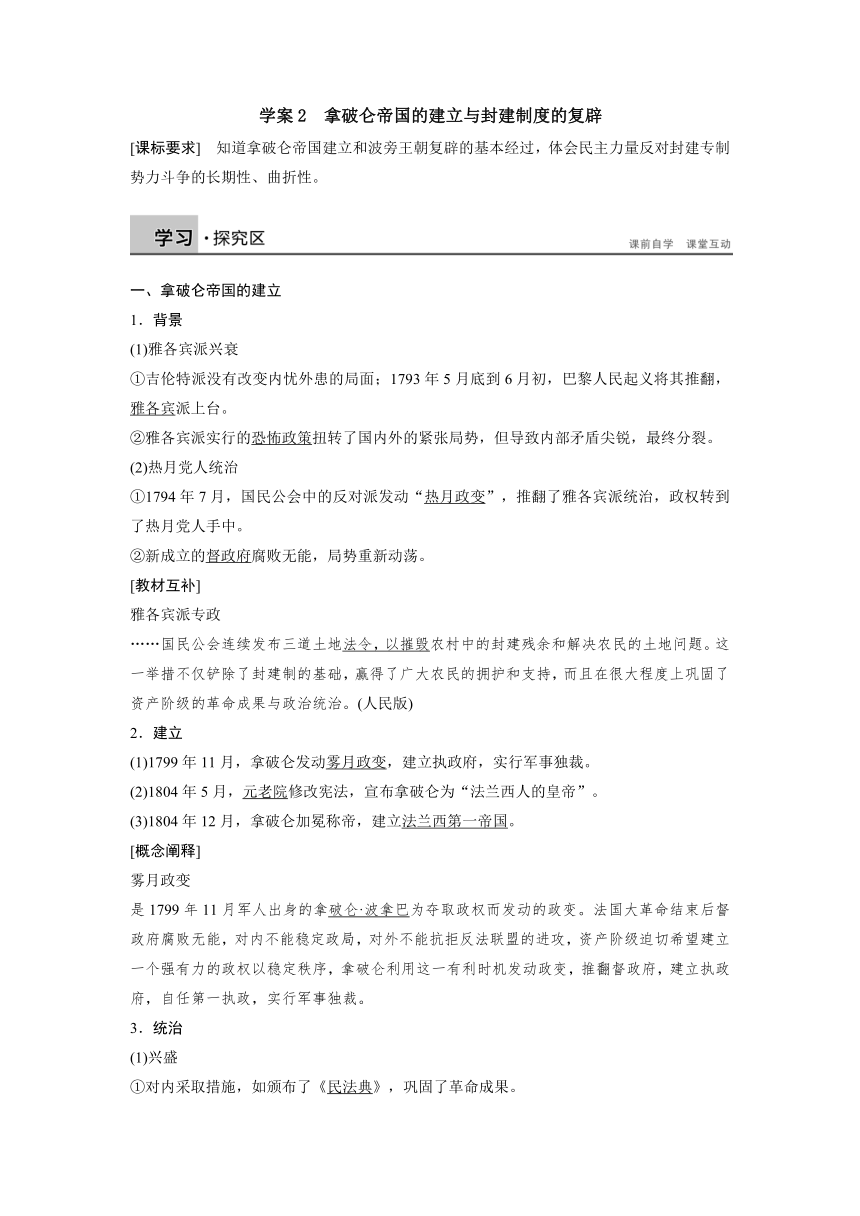 学案 2　拿破仑帝国的建立与封建制度的复辟

[课标要求]　知道拿破仑帝国建立和波旁王朝复辟的基本经过，体会民主力量反对封建专制势力斗争的长期性、曲折性。

学习·探究区

课前自学　课堂互动

一、拿破仑帝国的建立

1．背景

(1)雅各宾派兴衰

①吉伦特派没有改变内忧外患的局面；1793 年 5 月底到 6 月初，巴黎人民起义将其推翻，雅各宾派上台。

②雅各宾派实行的恐怖政策扭转了国内外的紧张局势，但导致内部矛盾尖锐，最终分裂。

(2)热月党人统治

①1794 年 7 月，国民公会中的反对派发动“热月政变”，推翻了雅各宾派统治，政权转到了热月党人手中。

②新成立的督政府腐败无能，局势重新动荡。

[教材互补]

雅各宾派专政

……国民公会连续发布三道土地法令，以摧毁农村中的封建残余和解决农民的土地问题。这一举措不仅铲除了封建制的基础，赢得了广大农民的拥护和支持，而且在很大程度上巩固了资产阶级的革命成果与政治统治。(人民版)

2．建立

(1)1799 年 11 月，拿破仑发动雾月政变，建立执政府，实行军事独裁。

(2)1804 年 5 月，元老院修改宪法，宣布拿破仑为“法兰西人的皇帝”。

(3)1804 年 12 月，拿破仑加冕称帝，建立法兰西第一帝国。

[概念阐释]

雾月政变

是 1799 年 11 月军人出身的拿破仑·波拿巴为夺取政权而发动的政变。法国大革命结束后督政府腐败无能，对内不能稳定政局，对外不能抗拒反法联盟的进攻，资产阶级迫切希望建立一个强有力的政权以稳定秩序，拿破仑利用这一有利时机发动政变，推翻督政府，建立执政府，自任第一执政，实行军事独裁。

3．统治

(1)兴盛

①对内采取措施，如颁布了《民法典》，巩固了革命成果。